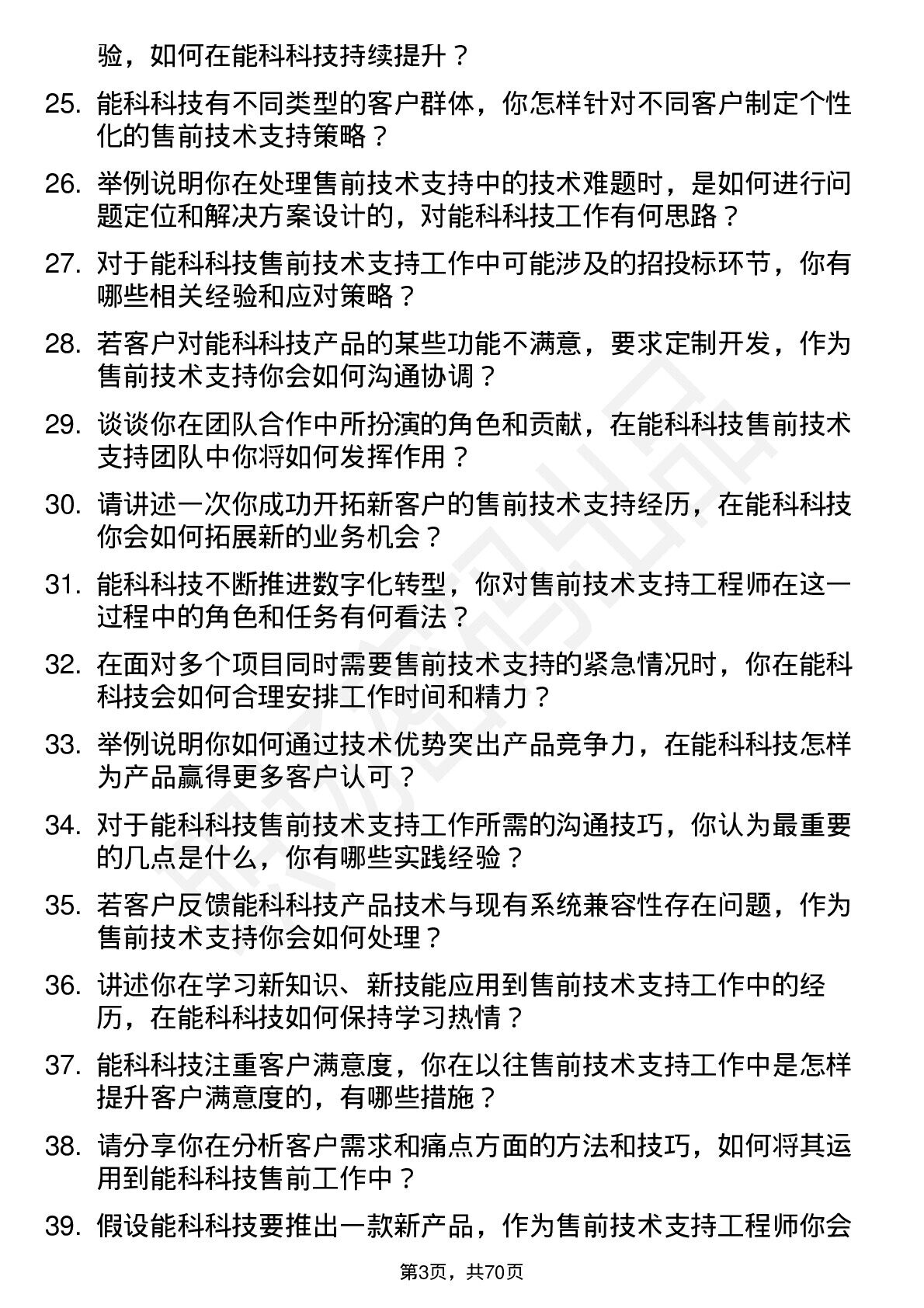 验，如何在能科科技持续提升？

25. 能科科技有不同类型的客户群体，你怎样针对不同客户制定个性化的售前技术支持策略？

26. 举例说明你在处理售前技术支持中的技术难题时，是如何进行问题定位和解决方案设计的，对能科科技工作有何思路？

27. 对于能科科技售前技术支持工作中可能涉及的招投标环节，你有哪些相关经验和应对策略？

28. 若客户对能科科技产品的某些功能不满意，要求定制开发，作为售前技术支持你会如何沟通协调？

29. 谈谈你在团队合作中所扮演的角色和贡献，在能科科技售前技术支持团队中你将如何发挥作用？

30. 请讲述一次你成功开拓新客户的售前技术支持经历，在能科科技你会如何拓展新的业务机会？

31. 能科科技不断推进数字化转型，你对售前技术支持工程师在这一过程中的角色和任务有何看法？

32. 在面对多个项目同时需要售前技术支持的紧急情况时，你在能科科技会如何合理安排工作时间和精力？

33. 举例说明你如何通过技术优势突出产品竞争力，在能科科技怎样为产品赢得更多客户认可？

34. 对于能科科技售前技术支持工作所需的沟通技巧，你认为最重要的几点是什么，你有哪些实践经验？

35. 若客户反馈能科科技产品技术与现有系统兼容性存在问题，作为售前技术支持你会如何处理？

36. 讲述你在学习新知识、新技能应用到售前技术支持工作中的经历，在能科科技如何保持学习热情？

37. 能科科技注重客户满意度，你在以往售前技术支持工作中是怎样提升客户满意度的，有哪些措施？

38. 请分享你在分析客户需求和痛点方面的方法和技巧，如何将其运用到能科科技售前工作中？

39. 假设能科科技要推出一款新产品，作为售前技术支持工程师你会

第3页，共70页